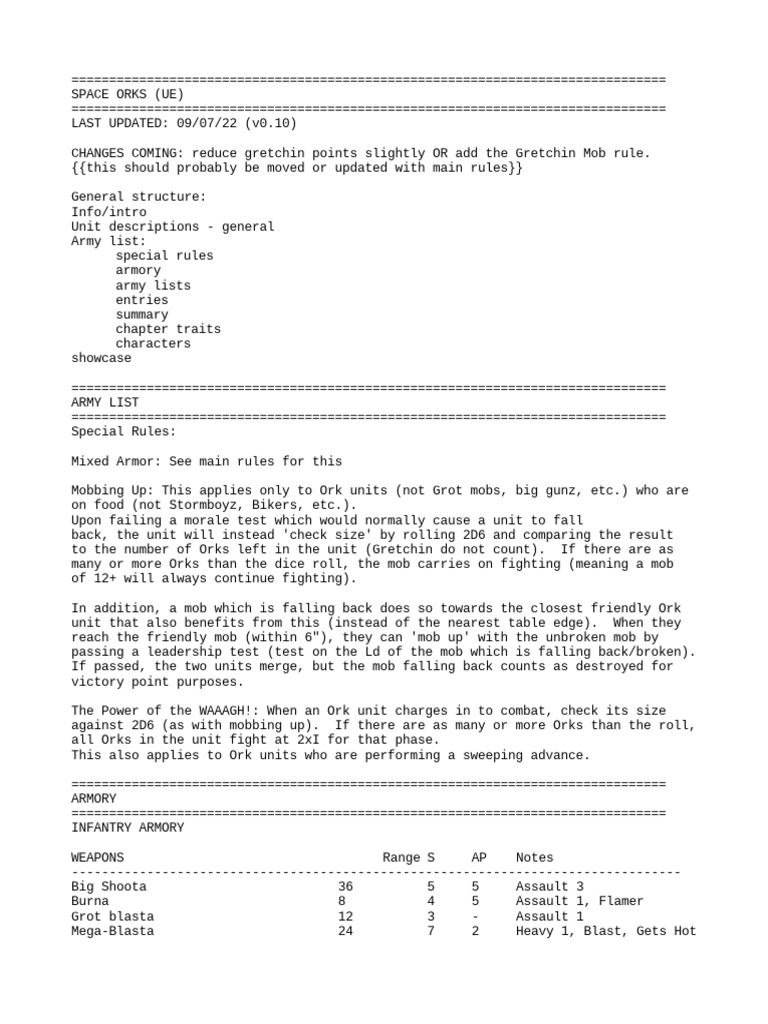 ================================================================================
SPACE ORKS (UE)
================================================================================
LAST UPDATED: 09/07/22 (v0.10)

CHANGES COMING: reduce gretchin points slightly OR add the Gretchin Mob rule.
{{this should probably be moved or updated with main rules}}

General structure:
Info/intro
Unit descriptions - general
Army list:
special rules
armory
army lists
entries
summary
chapter traits
characters
showcase

================================================================================
ARMY LIST
================================================================================
Special Rules:

Mixed Armor: See main rules for this

Mobbing Up: This applies only to Ork units (not Grot mobs, big gunz, etc.) who are on food (not Stormboyz, Bikers, etc.).
Upon failing a morale test which would normally cause a unit to fall back, the unit will instead 'check size' by rolling 2D6 and comparing the result to the number of Orks left in the unit (Gretchin do not count). If there are as many or more Orks than the dice roll, the mob carries on fighting (meaning a mob of 12+ will always continue fighting).

In addition, a mob which is falling back does so towards the closest friendly Ork unit that also benefits from this (instead of the nearest table edge). When they reach the friendly mob (within 6"), they can 'mob up' with the unbroken mob by passing a leadership test (test on the Ld of the mob which is falling back/broken). If passed, the two units merge, but the mob falling back counts as destroyed for victory point purposes.

The Power of the WAAAGH!: When an Ork unit charges in to combat, check its size against 2D6 (as with mobbing up). If there are as many or more Orks than the roll, all Orks in the unit fight at 2xI for that phase.
This also applies to Ork units who are performing a sweeping advance.

================================================================================
ARMORY
================================================================================
INFANTRY ARMORY

| WEAPONS | Range | S | AP | Notes |
|---|---|---|---|---|
| Big Shoota | 36 | 5 | 5 | Assault 3 |
| Burna | 8 | 4 | 5 | Assault 1, Flamer |
| Grot blasta | 12 | 3 | - | Assault 1 |
| Mega-Blasta | 24 | 7 | 2 | Heavy 1, Blast, Gets Hot |